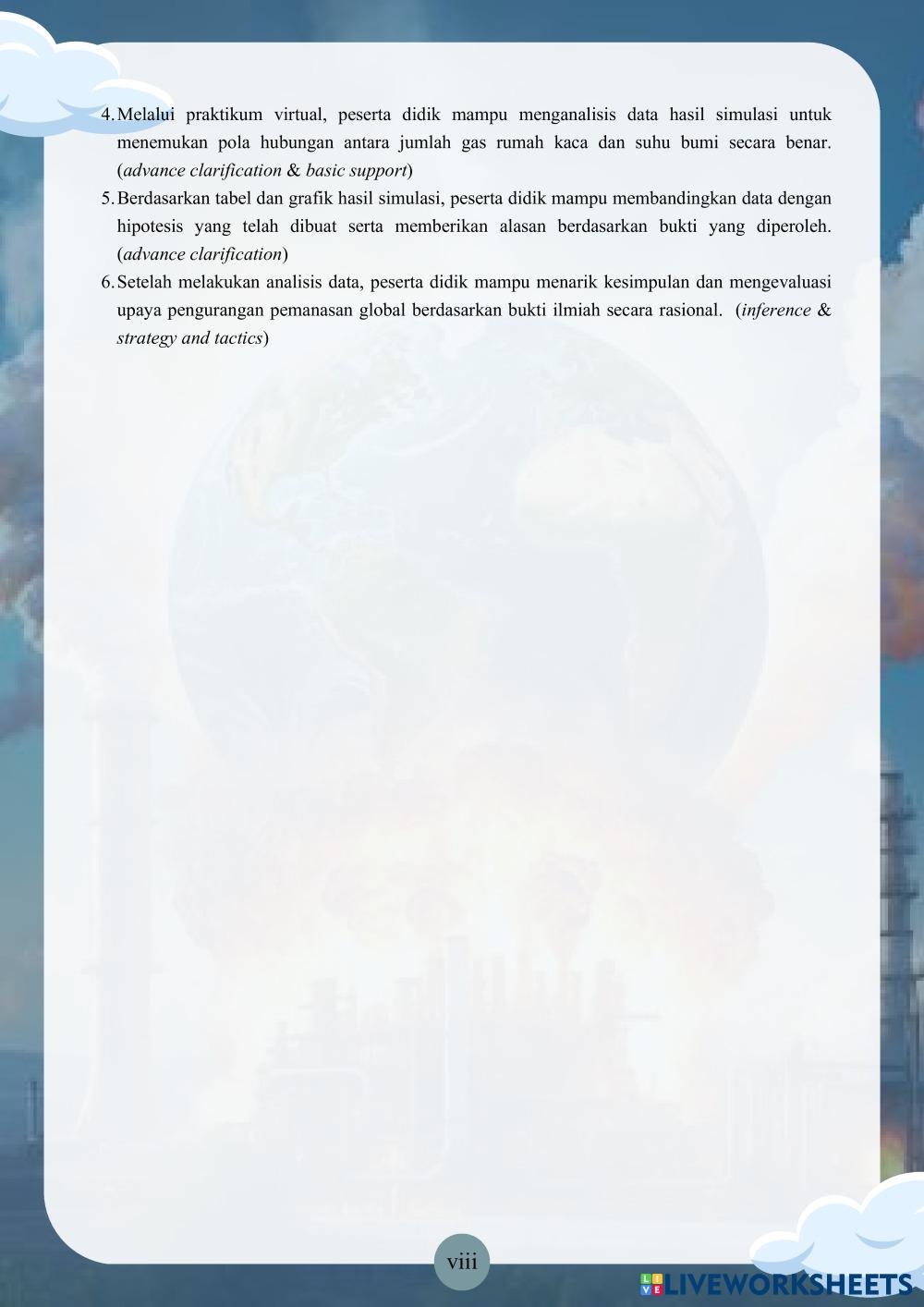 4. Melalui praktikum virtual, peserta didik mampu menganalisis data hasil simulasi untuk menemukan pola hubungan antara jumlah gas rumah kaca dan suhu bumi secara benar. (advance clarification & basic support)

5. Berdasarkan tabel dan grafik hasil simulasi, peserta didik mampu membandingkan data dengan hipotesis yang telah dibuat serta memberikan alasan berdasarkan bukti yang diperoleh. (advance clarification)

6. Setelah melakukan analisis data, peserta didik mampu menarik kesimpulan dan mengevaluasi upaya pengurangan pemanasan global berdasarkan bukti ilmiah secara rasional. (inference & strategy and tactics)

viii

LIVEWORKSHEETS